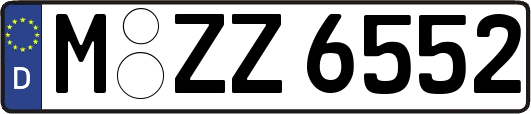 D
M ZZ 6552